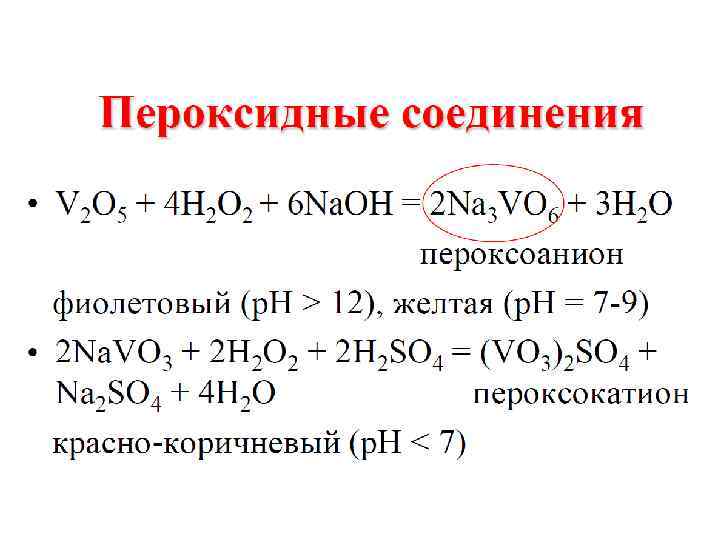 Пероксидные соединения

• $V_2O_5 + 4H_2O_2 + 6NaOH = 2Na_3VO_6 + 3H_2O$

пероксоанион

фиолетовый (pH > 12), желтая (pH = 7-9)

• $2NaVO_3 + 2H_2O_2 + 2H_2SO_4 = (VO_3)_2SO_4 + Na_2SO_4 + 4H_2O$

пероксокатион

красно-коричневый (pH < 7)